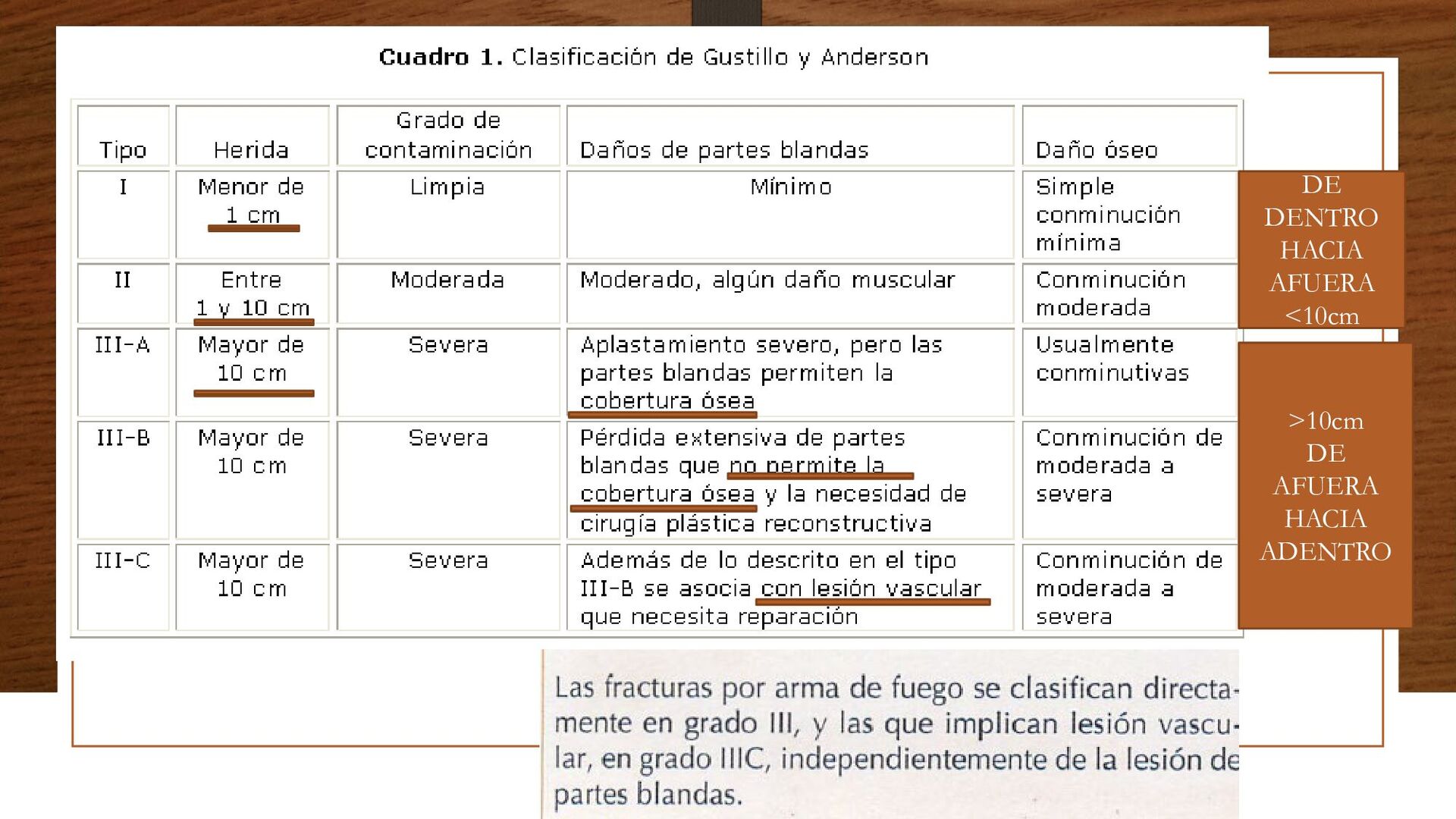 Cuadro 1. Clasificación de Gustillo y Anderson

| Tipo | Herida | Grado de contaminación | Daños de partes blandas | Daño óseo |
|---|---|---|---|---|
| I | Menor de 1 cm | Limpia | Mínimo | Simple conminución mínima |
| II | Entre 1 y 10 cm | Moderada | Moderado, algún daño muscular | Conminución moderada |
| III-A | Mayor de 10 cm | Severa | Aplastamiento severo, pero las partes blandas permiten la cobertura ósea | Usualmente conminutivas |
| III-B | Mayor de 10 cm | Severa | Pérdida extensiva de partes blandas que no permite la cobertura ósea y la necesidad de cirugía plástica reconstructiva | Conminución de moderada a severa |
| III-C | Mayor de 10 cm | Severa | Además de lo descrito en el tipo III-B se asocia con lesión vascular que necesita reparación | Conminución de moderada a severa |

DE DENTRO HACIA AFUERA <10cm

>10cm DE AFUERA HACIA ADENTRO

Las fracturas por arma de fuego se clasifican directamente en grado III, y las que implican lesión vascular, en grado IIIC, independientemente de la lesión de partes blandas.